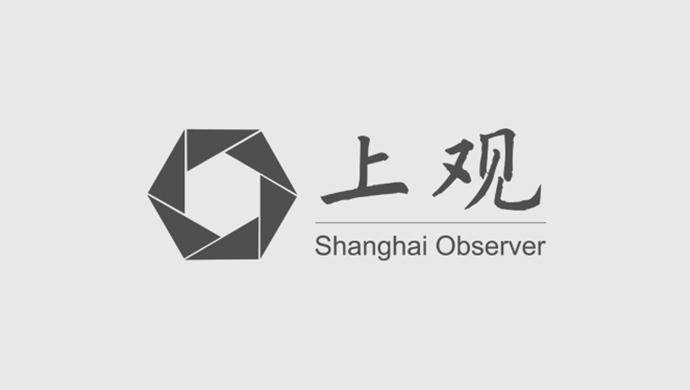 上观

Shanghai Observer